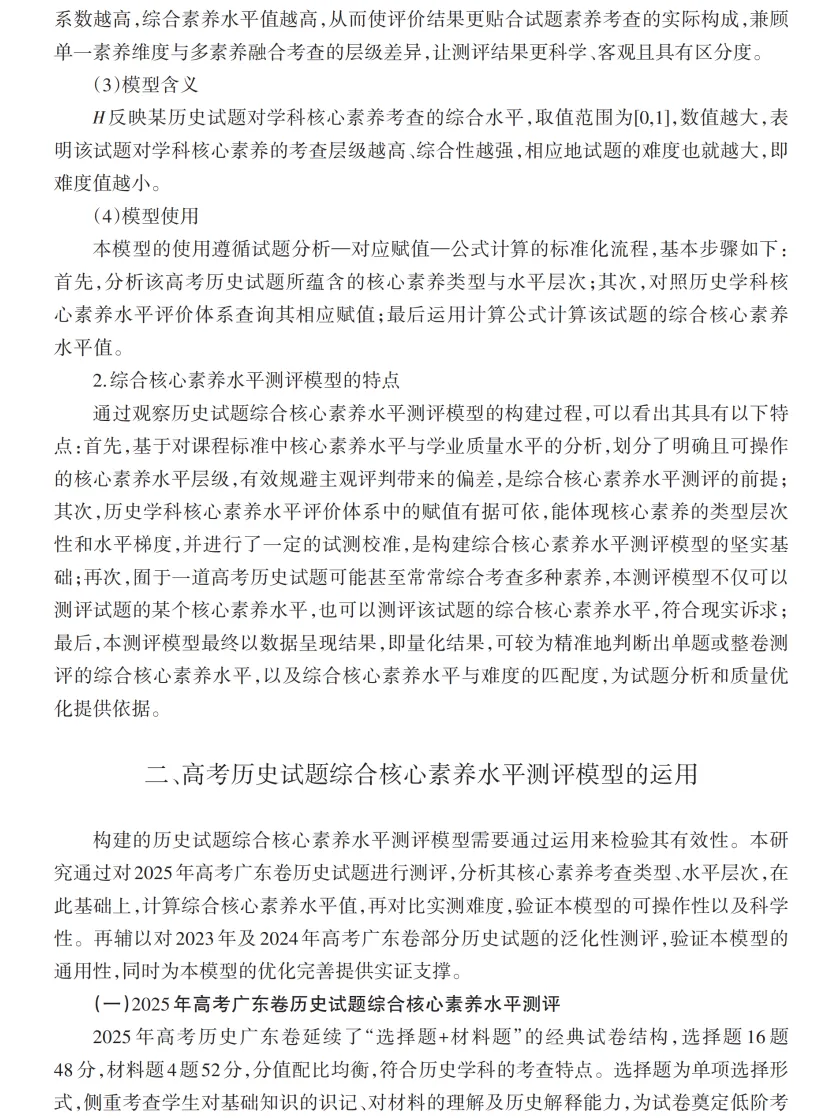 系数越高，综合素养水平值越高，从而使评价结果更贴合试题素养考查的实际构成，兼顾单一素养维度与多素养融合考查的层级差异，让测评结果更科学、客观且具有区分度。

（3）模型含义

$H$反映某历史试题对学科核心素养考查的综合水平，取值范围为[0,1]，数值越大，表明该试题对学科核心素养的考查层级越高、综合性越强，相应地试题的难度也就越大，即难度值越小。

（4）模型使用

本模型的使用遵循试题分析—对应赋值—公式计算的标准化流程，基本步骤如下：首先，分析该高考历史试题所蕴含的核心素养类型与水平层次；其次，对照历史学科核心素养水平评价体系查询其相应赋值；最后运用计算公式计算该试题的综合核心素养水平值。

2.综合核心素养水平测评模型的特点

通过观察历史试题综合核心素养水平测评模型的构建过程，可以看出其具有以下特点：首先，基于对课程标准中核心素养水平与学业质量水平的分析，划分了明确且可操作的核心素养水平层级，有效规避主观评判带来的偏差，是综合核心素养水平测评的前提；其次，历史学科核心素养水平评价体系中的赋值有据可依，能体现核心素养的类型层次性和水平梯度，并进行了一定的试测校准，是构建综合核心素养水平测评模型的坚实基础；再次，囿于一道高考历史试题可能甚至常常综合考查多种素养，本测评模型不仅可以测评试题的某个核心素养水平，也可以测评该试题的综合核心素养水平，符合现实诉求；最后，本测评模型最终以数据呈现结果，即量化结果，可较为精准地判断出单题或整卷测评的综合核心素养水平，以及综合核心素养水平与难度的匹配度，为试题分析和质量优化提供依据。

二、高考历史试题综合核心素养水平测评模型的运用

构建的历史试题综合核心素养水平测评模型需要通过运用来检验其有效性。本研究通过对2025年高考广东卷历史试题进行测评，分析其核心素养考查类型、水平层次，在此基础上，计算综合核心素养水平值，再对比实测难度，验证本模型的可操作性以及科学性。再辅以对2023年及2024年高考广东卷部分历史试题的泛化性测评，验证本模型的通用性，同时为本模型的优化完善提供实证支撑。

（一）2025年高考广东卷历史试题综合核心素养水平测评

2025年高考历史广东卷延续了“选择题+材料题”的经典试卷结构，选择题16题48分，材料题4题52分，分值配比均衡，符合历史学科的考查特点。选择题为单项选择形式，侧重考查学生对基础知识的识记、对材料的理解及历史解释能力，为试卷奠定低阶考